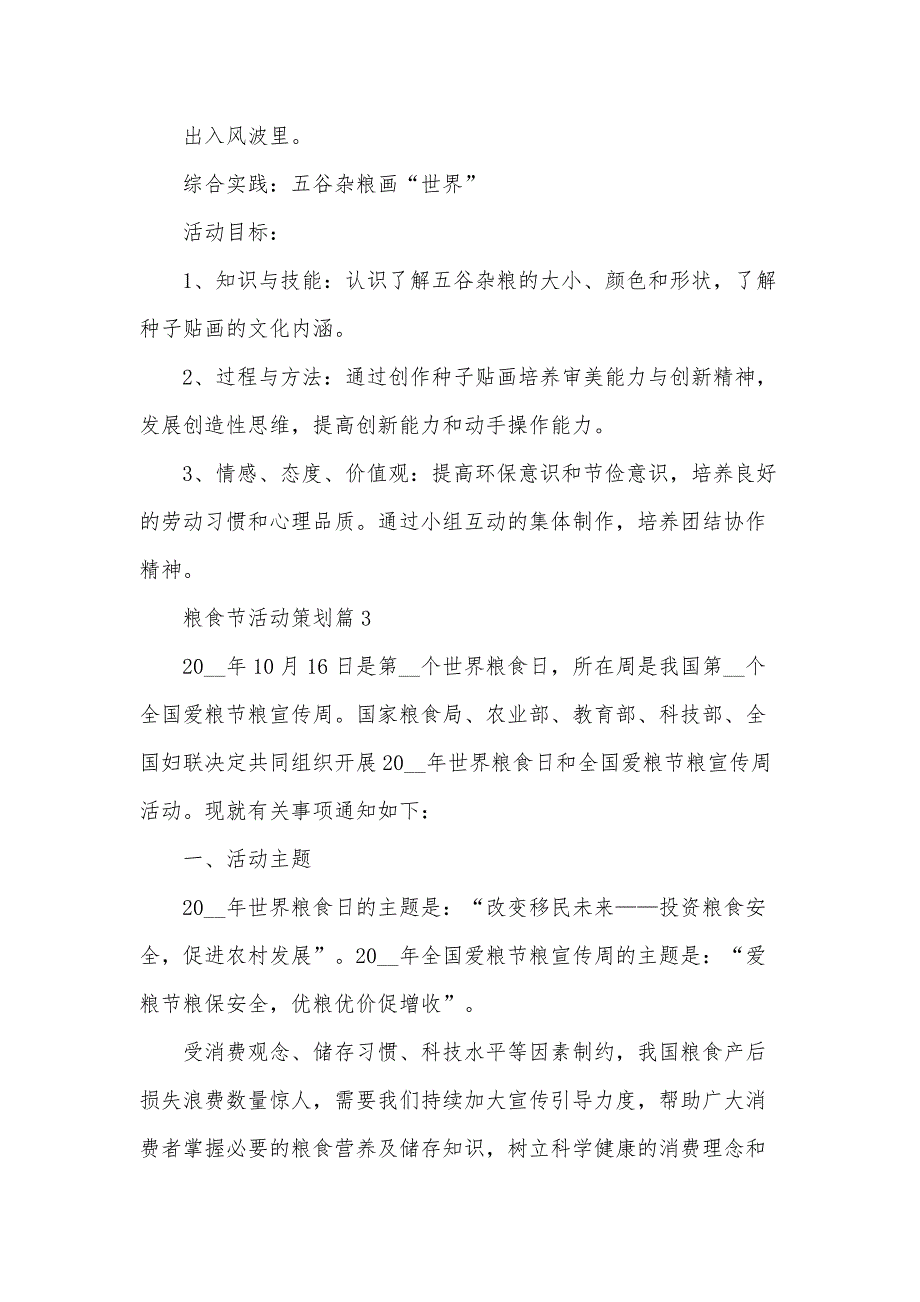 出入风波里。

综合实践：五谷杂粮画“世界”

活动目标：

1、知识与技能：认识了解五谷杂粮的大小、颜色和形状，了解种子贴画的文化内涵。

2、过程与方法：通过创作种子贴画培养审美能力与创新精神，发展创造性思维，提高创新能力和动手操作能力。

3、情感、态度、价值观：提高环保意识和节俭意识，培养良好的劳动习惯和心理品质。通过小组互动的集体制作，培养团结协作精神。

粮食节活动策划篇 3

20__年 10 月 16 日是第__个世界粮食日，所在周是我国第__个全国爱粮节粮宣传周。国家粮食局、农业部、教育部、科技部、全国妇联决定共同组织开展 20__年世界粮食日和全国爱粮节粮宣传周活动。现就有关事项通知如下：

一、活动主题

20__年世界粮食日的主题是：“改变移民未来——投资粮食安全，促进农村发展”。20__年全国爱粮节粮宣传周的主题是：“爱粮节粮保安全，优粮优价促增收”。

受消费观念、储存习惯、科技水平等因素制约，我国粮食产后损失浪费数量惊人，需要我们持续加大宣传引导力度，帮助广大消费者掌握必要的粮食营养及储存知识，树立科学健康的消费理念和